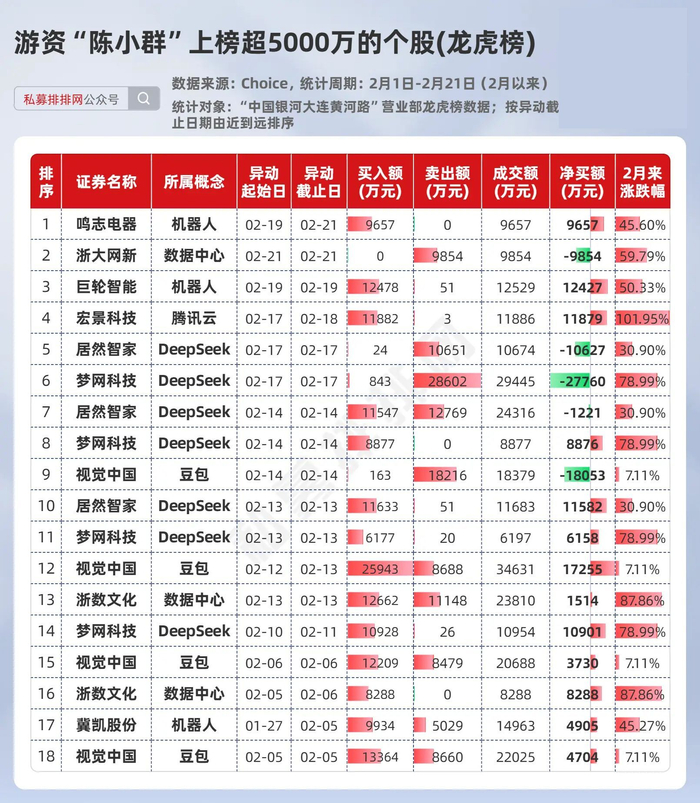 游资“陈小群”上榜超5000万的个股(龙虎榜)

私募排排网公众号

数据来源：Choice，统计周期：2月1日-2月21日（2月以来）
统计对象：“中国银河大连黄河路”营业部龙虎榜数据；按异动截止日期由近到远排序

| 排序 | 证券名称 | 所属概念 | 异动起始日 | 异动截止日 | 买入额(万元) | 卖出额(万元) | 成交额(万元) | 净买额(万元) | 2月来涨跌幅 |
|---|---|---|---|---|---|---|---|---|---|
| 1 | 鸣志电器 | 机器人 | 02-19 | 02-21 | 9657 | 0 | 9657 | 9657 | 45.60% |
| 2 | 浙大网新 | 数据中心 | 02-21 | 02-21 | 0 | 9854 | 9854 | -9854 | 59.79% |
| 3 | 巨轮智能 | 机器人 | 02-19 | 02-19 | 12478 | 51 | 12529 | 12427 | 50.33% |
| 4 | 宏景科技 | 腾讯云 | 02-17 | 02-18 | 11882 | 3 | 11886 | 11879 | 101.95% |
| 5 | 居然智家 | DeepSeek | 02-17 | 02-17 | 24 | 10651 | 10674 | -10627 | 30.90% |
| 6 | 梦网科技 | DeepSeek | 02-17 | 02-17 | 843 | 28602 | 29445 | -27760 | 78.99% |
| 7 | 居然智家 | DeepSeek | 02-14 | 02-14 | 11547 | 12769 | 24316 | -1221 | 30.90% |
| 8 | 梦网科技 | DeepSeek | 02-14 | 02-14 | 8877 | 0 | 8877 | 8876 | 78.99% |
| 9 | 视觉中国 | 豆包 | 02-14 | 02-14 | 163 | 18216 | 18379 | -18053 | 7.11% |
| 10 | 居然智家 | DeepSeek | 02-13 | 02-13 | 11633 | 51 | 11683 | 11582 | 30.90% |
| 11 | 梦网科技 | DeepSeek | 02-13 | 02-13 | 6177 | 20 | 6197 | 6158 | 78.99% |
| 12 | 视觉中国 | 豆包 | 02-12 | 02-13 | 25943 | 8688 | 34631 | 17255 | 7.11% |
| 13 | 浙数文化 | 数据中心 | 02-13 | 02-13 | 12662 | 11148 | 23810 | 1514 | 87.86% |
| 14 | 梦网科技 | DeepSeek | 02-10 | 02-11 | 10928 | 26 | 10954 | 10901 | 78.99% |
| 15 | 视觉中国 | 豆包 | 02-06 | 02-06 | 12209 | 8479 | 20688 | 3730 | 7.11% |
| 16 | 浙数文化 | 数据中心 | 02-05 | 02-06 | 8288 | 0 | 8288 | 8288 | 87.86% |
| 17 | 冀凯股份 | 机器人 | 01-27 | 02-05 | 9934 | 5029 | 14963 | 4905 | 45.27% |
| 18 | 视觉中国 | 豆包 | 02-05 | 02-05 | 13364 | 8660 | 22025 | 4704 | 7.11% |